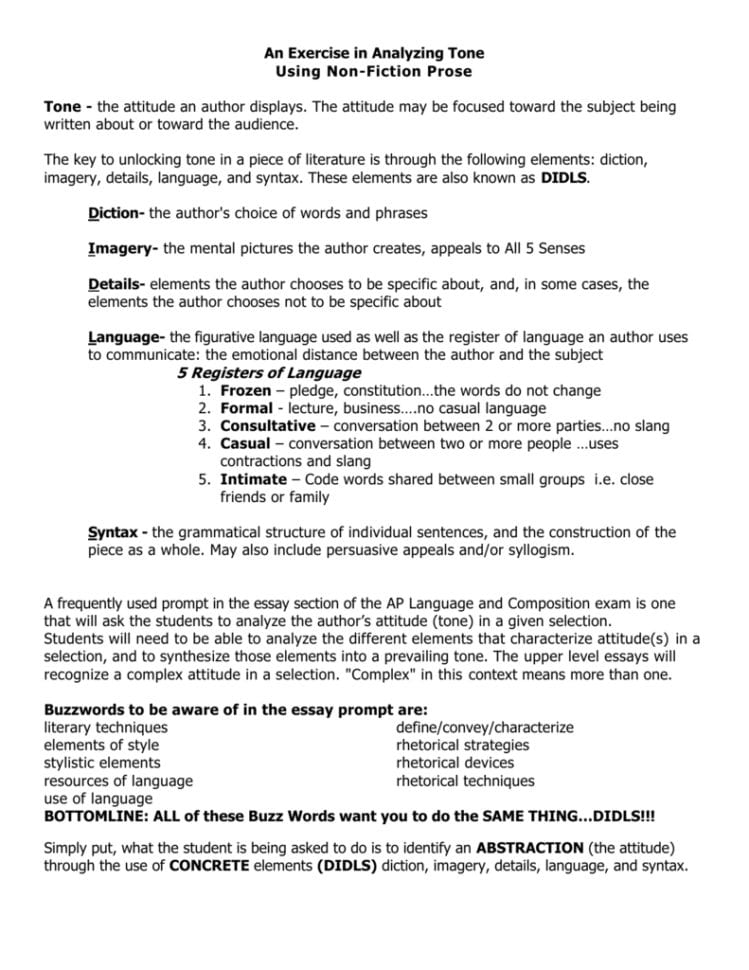 An Exercise in Analyzing Tone
Using Non-Fiction Prose

Tone - the attitude an author displays. The attitude may be focused toward the subject being written about or toward the audience.

The key to unlocking tone in a piece of literature is through the following elements: diction, imagery, details, language, and syntax. These elements are also known as DIDLS.

Diction- the author's choice of words and phrases

Imagery- the mental pictures the author creates, appeals to All 5 Senses

Details- elements the author chooses to be specific about, and, in some cases, the elements the author chooses not to be specific about

Language- the figurative language used as well as the register of language an author uses to communicate: the emotional distance between the author and the subject

5 Registers of Language

1. Frozen – pledge, constitution…the words do not change
2. Formal - lecture, business….no casual language
3. Consultative – conversation between 2 or more parties…no slang
4. Casual – conversation between two or more people …uses contractions and slang
5. Intimate – Code words shared between small groups i.e. close friends or family

Syntax - the grammatical structure of individual sentences, and the construction of the piece as a whole. May also include persuasive appeals and/or syllogism.

A frequently used prompt in the essay section of the AP Language and Composition exam is one that will ask the students to analyze the author's attitude (tone) in a given selection. Students will need to be able to analyze the different elements that characterize attitude(s) in a selection, and to synthesize those elements into a prevailing tone. The upper level essays will recognize a complex attitude in a selection. "Complex" in this context means more than one.

Buzzwords to be aware of in the essay prompt are:
literary techniques
elements of style
stylistic elements
resources of language
use of language

define/convey/characterize
rhetorical strategies
rhetorical devices
rhetorical techniques

BOTTOMLINE: ALL of these Buzz Words want you to do the SAME THING…DIDLS!!!

Simply put, what the student is being asked to do is to identify an ABSTRACTION (the attitude) through the use of CONCRETE elements (DIDLS) diction, imagery, details, language, and syntax.